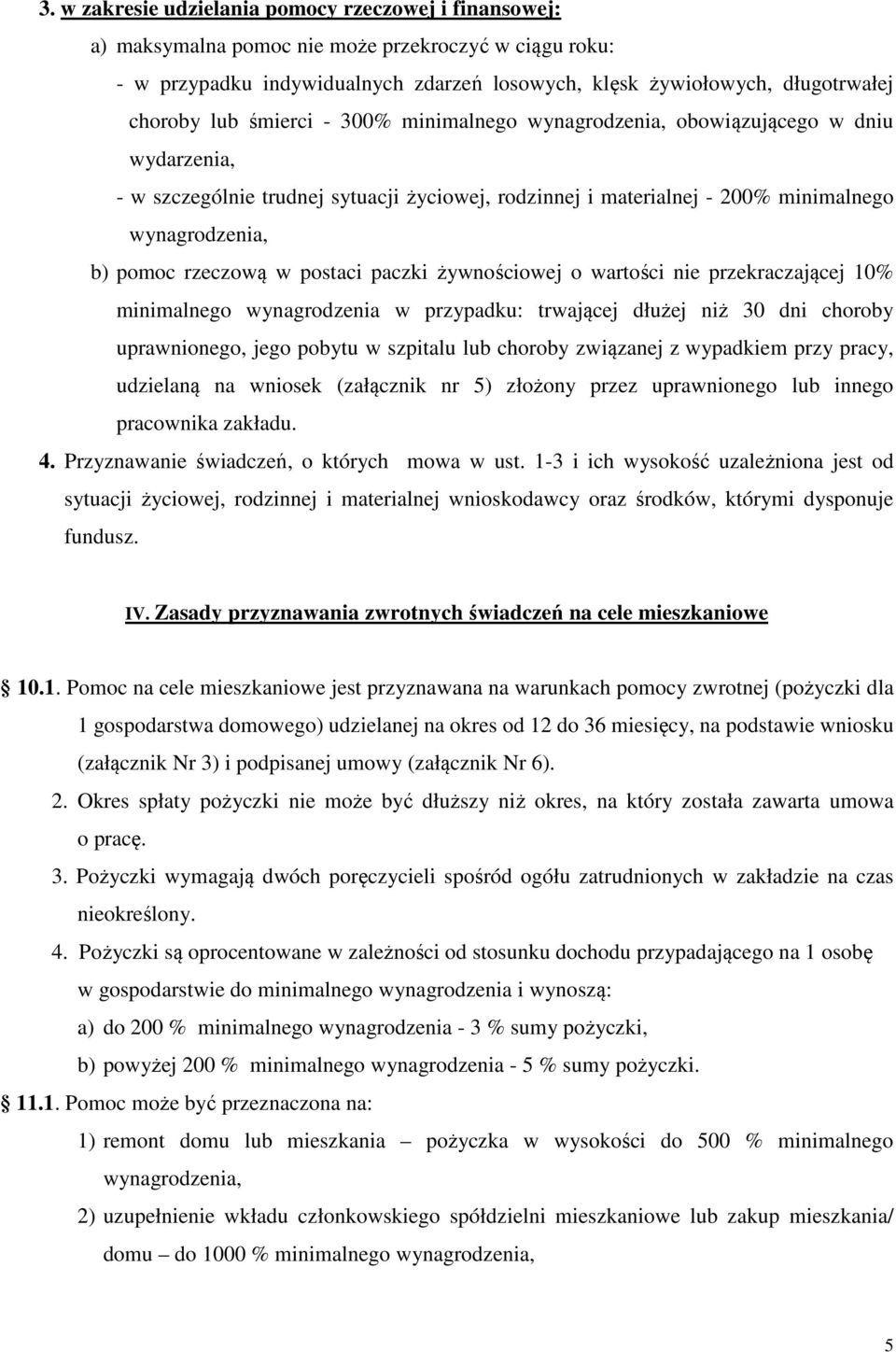 3. w zakresie udzielania pomocy rzeczowej i finansowej:

a) maksymalna pomoc nie może przekroczyć w ciągu roku:

- w przypadku indywidualnych zdarzeń losowych, klęsk żywiołowych, długotrwałej choroby lub śmierci - 300% minimalnego wynagrodzenia, obowiązującego w dniu wydarzenia,

- w szczególnie trudnej sytuacji życiowej, rodzinnej i materialnej - 200% minimalnego wynagrodzenia,

b) pomoc rzeczową w postaci paczki żywnościowej o wartości nie przekraczającej 10% minimalnego wynagrodzenia w przypadku: trwającej dłużej niż 30 dni choroby uprawnionego, jego pobytu w szpitalu lub choroby związanej z wypadkiem przy pracy, udzielaną na wniosek (załącznik nr 5) złożony przez uprawnionego lub innego pracownika zakładu.

4. Przyznawanie świadczeń, o których mowa w ust. 1-3 i ich wysokość uzależniona jest od sytuacji życiowej, rodzinnej i materialnej wnioskodawcy oraz środków, którymi dysponuje fundusz.

IV. Zasady przyznawania zwrotnych świadczeń na cele mieszkaniowe

10.1. Pomoc na cele mieszkaniowe jest przyznawana na warunkach pomocy zwrotnej (pożyczki dla 1 gospodarstwa domowego) udzielanej na okres od 12 do 36 miesięcy, na podstawie wniosku (załącznik Nr 3) i podpisanej umowy (załącznik Nr 6).

2. Okres spłaty pożyczki nie może być dłuższy niż okres, na który została zawarta umowa o pracę.

3. Pożyczki wymagają dwóch poręczycieli spośród ogółu zatrudnionych w zakładzie na czas nieokreślony.

4. Pożyczki są oprocentowane w zależności od stosunku dochodu przypadającego na 1 osobę w gospodarstwie do minimalnego wynagrodzenia i wynoszą:

a) do 200 % minimalnego wynagrodzenia - 3 % sumy pożyczki,

b) powyżej 200 % minimalnego wynagrodzenia - 5 % sumy pożyczki.

11.1. Pomoc może być przeznaczona na:

1) remont domu lub mieszkania – pożyczka w wysokości do 500 % minimalnego wynagrodzenia,

2) uzupełnienie wkładu członkowskiego spółdzielni mieszkaniowe lub zakup mieszkania/ domu – do 1000 % minimalnego wynagrodzenia,

5